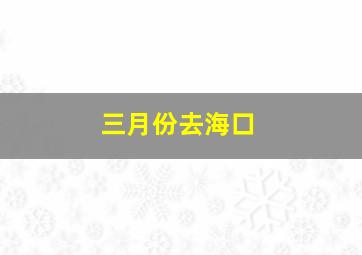 三月份去海口